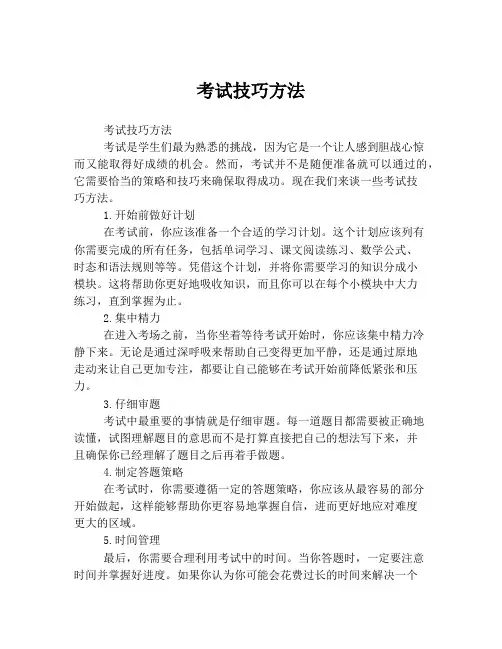 考试技巧方法

考试技巧方法

考试是学生们最为熟悉的挑战，因为它是一个让人感到胆战心惊而又能取得好成绩的机会。然而，考试并不是随便准备就可以通过的，它需要恰当的策略和技巧来确保取得成功。现在我们来谈一些考试技巧方法。

1.开始前做好计划

在考试前，你应该准备一个合适的学习计划。这个计划应该列有你需要完成的所有任务，包括单词学习、课文阅读练习、数学公式、时态和语法规则等等。凭借这个计划，并将你需要学习的知识分成小模块。这将帮助你更好地吸收知识，而且你可以在每个小模块中大力练习，直到掌握为止。

2.集中精力

在进入考场之前，当你坐着等待考试开始时，你应该集中精力冷静下来。无论是通过深呼吸来帮助自己变得更加平静，还是通过原地走动来让自己更加专注，都要让自己能够在考试开始前降低紧张和压力。

3.仔细审题

考试中最重要的事情就是仔细审题。每一道题目都需要被正确地读懂，试图理解题目的意思而不是打算直接把自己的想法写下来，并且确保你已经理解了题目之后再着手做题。

4.制定答题策略

在考试时，你需要遵循一定的答题策略，你应该从最容易的部分开始做起，这样能够帮助你更容易地掌握自信，进而更好地应对难度更大的区域。

5.时间管理

最后，你需要合理利用考试中的时间。当你答题时，一定要注意时间并掌握好进度。如果你认为你可能会花费过长的时间来解决一个